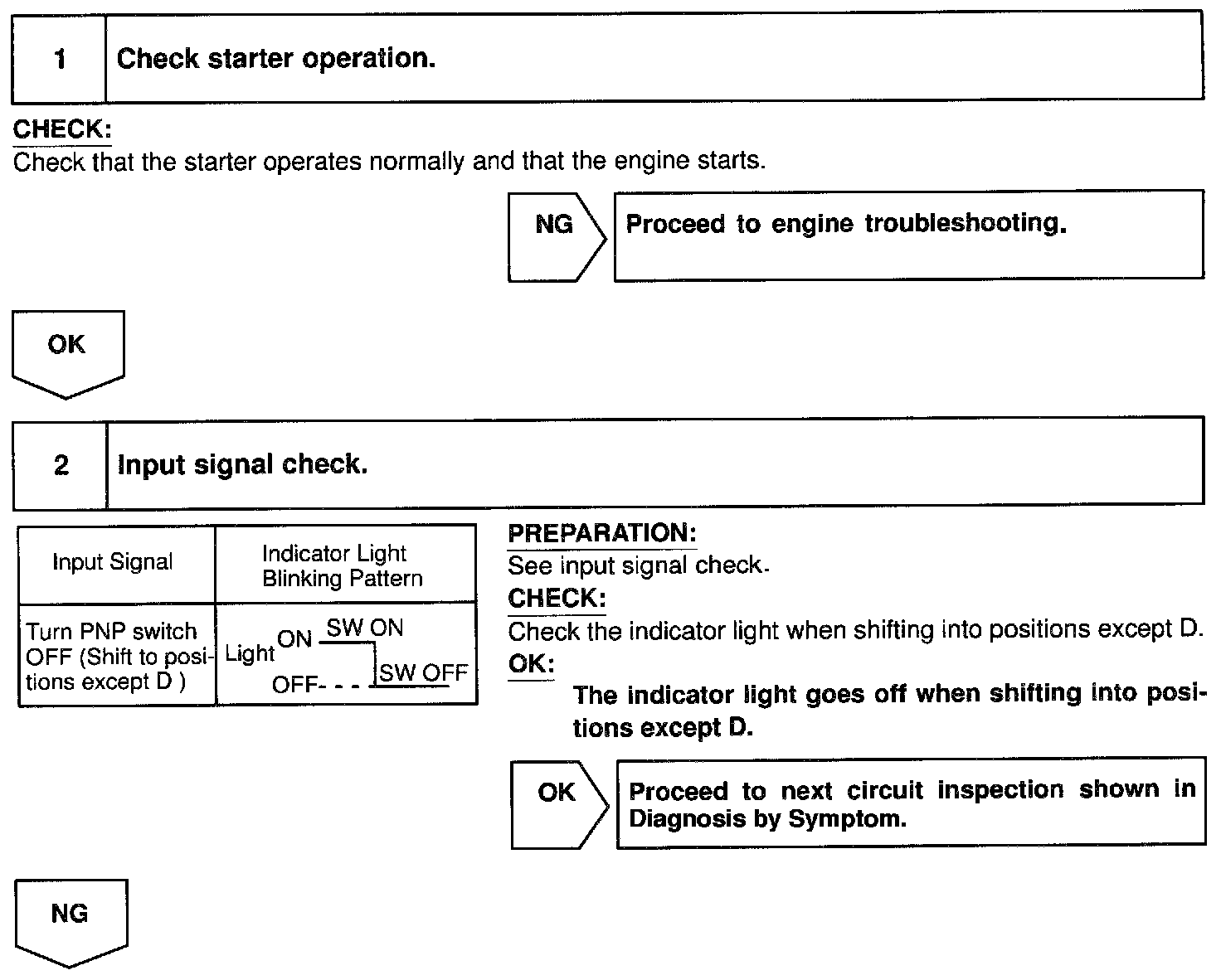 1 Check starter operation.

CHECK:
Check that the starter operates normally and that the engine starts.

NG Proceed to engine troubleshooting.

OK

2 Input signal check.

| Input Signal | Indicator Light Blinking Pattern |
|---|---|
| Turn PNP switch OFF (Shift to positions except D ) | Light ON SW ON OFF- - - SW OFF |

PREPARATION:
See input signal check.
CHECK:
Check the indicator light when shifting into positions except D.
OK:
The indicator light goes off when shifting into positions except D.

OK Proceed to next circuit inspection shown in Diagnosis by Symptom.

NG